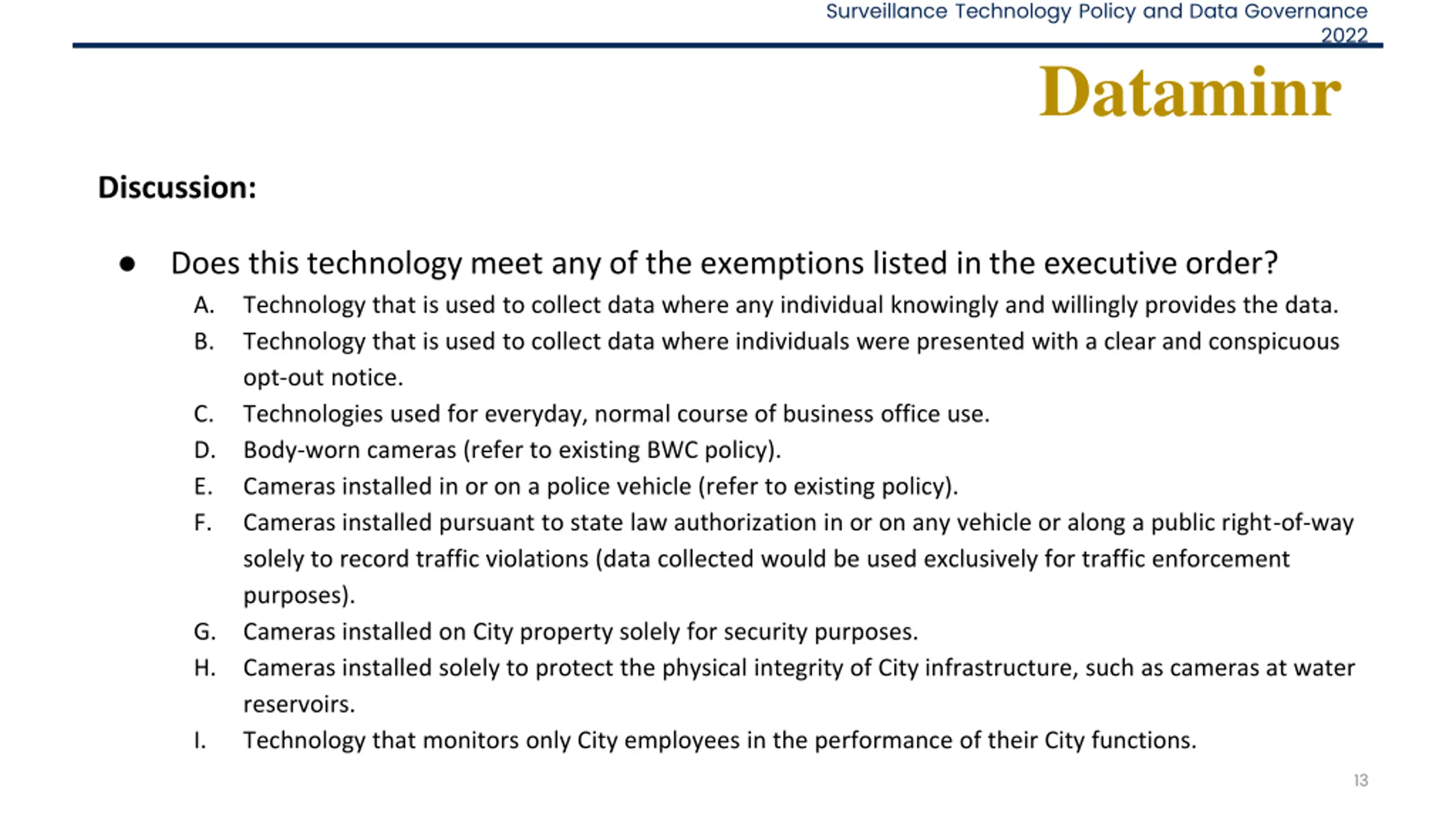 Surveillance Technology Policy and Data Governance 2022

Dataminr

Discussion:

● Does this technology meet any of the exemptions listed in the executive order?

A. Technology that is used to collect data where any individual knowingly and willingly provides the data.
B. Technology that is used to collect data where individuals were presented with a clear and conspicuous opt-out notice.
C. Technologies used for everyday, normal course of business office use.
D. Body-worn cameras (refer to existing BWC policy).
E. Cameras installed in or on a police vehicle (refer to existing policy).
F. Cameras installed pursuant to state law authorization in or on any vehicle or along a public right-of-way solely to record traffic violations (data collected would be used exclusively for traffic enforcement purposes).
G. Cameras installed on City property solely for security purposes.
H. Cameras installed solely to protect the physical integrity of City infrastructure, such as cameras at water reservoirs.
I. Technology that monitors only City employees in the performance of their City functions.

13